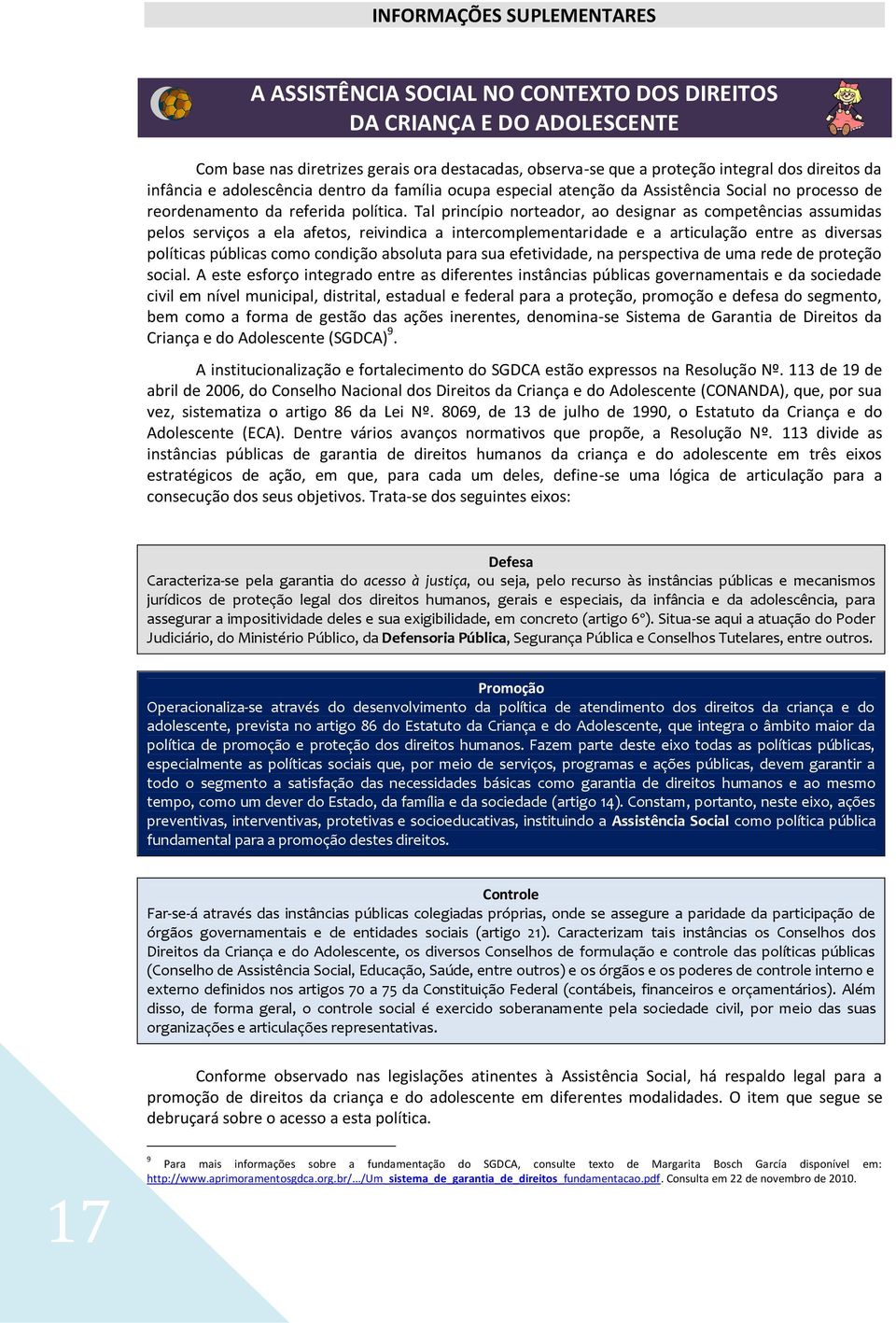 INFORMAÇÕES SUPLEMENTARES

A ASSISTÊNCIA SOCIAL NO CONTEXTO DOS DIREITOS DA CRIANÇA E DO ADOLESCENTE

Com base nas diretrizes gerais ora destacadas, observa-se que a proteção integral dos direitos da infância e adolescência dentro da família ocupa especial atenção da Assistência Social no processo de reordenamento da referida política. Tal princípio norteador, ao designar as competências assumidas pelos serviços a ela afetos, reivindica a intercomplementaridade e a articulação entre as diversas políticas públicas como condição absoluta para sua efetividade, na perspectiva de uma rede de proteção social. A este esforço integrado entre as diferentes instâncias públicas governamentais e da sociedade civil em nível municipal, distrital, estadual e federal para a proteção, promoção e defesa do segmento, bem como a forma de gestão das ações inerentes, denomina-se Sistema de Garantia de Direitos da Criança e do Adolescente (SGDCA)$^9$.

A institucionalização e fortalecimento do SGDCA estão expressos na Resolução Nº. 113 de 19 de abril de 2006, do Conselho Nacional dos Direitos da Criança e do Adolescente (CONANDA), que, por sua vez, sistematiza o artigo 86 da Lei Nº. 8069, de 13 de julho de 1990, o Estatuto da Criança e do Adolescente (ECA). Dentre vários avanços normativos que propõe, a Resolução Nº. 113 divide as instâncias públicas de garantia de direitos humanos da criança e do adolescente em três eixos estratégicos de ação, em que, para cada um deles, define-se uma lógica de articulação para a consecução dos seus objetivos. Trata-se dos seguintes eixos:

Defesa
Caracteriza-se pela garantia do acesso à justiça, ou seja, pelo recurso às instâncias públicas e mecanismos jurídicos de proteção legal dos direitos humanos, gerais e especiais, da infância e da adolescência, para assegurar a impositividade deles e sua exigibilidade, em concreto (artigo 6º). Situa-se aqui a atuação do Poder Judiciário, do Ministério Público, da Defensoria Pública, Segurança Pública e Conselhos Tutelares, entre outros.

Promoção
Operacionaliza-se através do desenvolvimento da política de atendimento dos direitos da criança e do adolescente, prevista no artigo 86 do Estatuto da Criança e do Adolescente, que integra o âmbito maior da política de promoção e proteção dos direitos humanos. Fazem parte deste eixo todas as políticas públicas, especialmente as políticas sociais que, por meio de serviços, programas e ações públicas, devem garantir a todo o segmento a satisfação das necessidades básicas como garantia de direitos humanos e ao mesmo tempo, como um dever do Estado, da família e da sociedade (artigo 14). Constam, portanto, neste eixo, ações preventivas, interventivas, protetivas e socioeducativas, instituindo a Assistência Social como política pública fundamental para a promoção destes direitos.

Controle
Far-se-á através das instâncias públicas colegiadas próprias, onde se assegure a paridade da participação de órgãos governamentais e de entidades sociais (artigo 21). Caracterizam tais instâncias os Conselhos dos Direitos da Criança e do Adolescente, os diversos Conselhos de formulação e controle das políticas públicas (Conselho de Assistência Social, Educação, Saúde, entre outros) e os órgãos e os poderes de controle interno e externo definidos nos artigos 70 a 75 da Constituição Federal (contábeis, financeiros e orçamentários). Além disso, de forma geral, o controle social é exercido soberanamente pela sociedade civil, por meio das suas organizações e articulações representativas.

Conforme observado nas legislações atinentes à Assistência Social, há respaldo legal para a promoção de direitos da criança e do adolescente em diferentes modalidades. O item que segue se debruçará sobre o acesso a esta política.

$^9$ Para mais informações sobre a fundamentação do SGDCA, consulte texto de Margarita Bosch García disponível em: http://www.aprimoramentosgdca.org.br/.../Um_sistema_de_garantia_de_direitos_fundamentacao.pdf. Consulta em 22 de novembro de 2010.

17